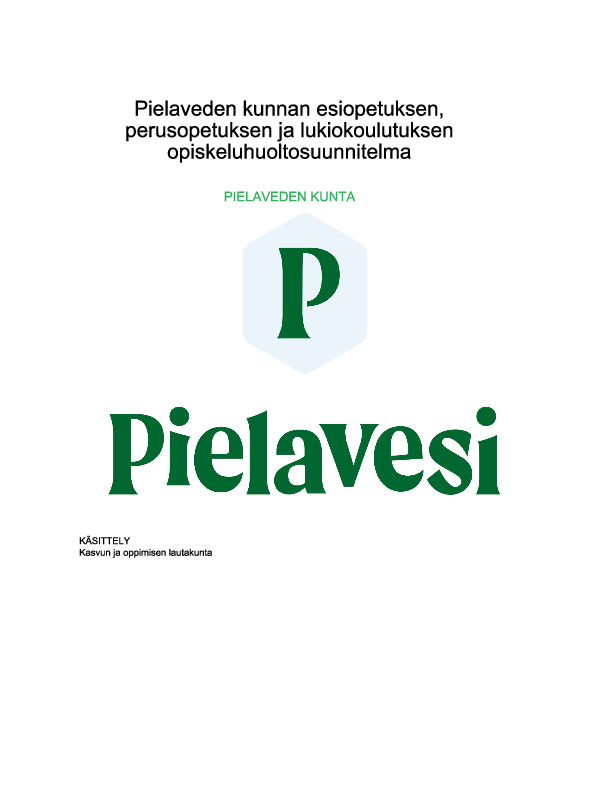 Pielaveden kunnan esiopetuksen, perusopetuksen ja lukiokoulutuksen opiskeluhuoltosuunnitelma

PIELAVEDEN KUNTA

P

Pielavesi

KÄSITTELY
Kasvun ja oppimisen lautakunta